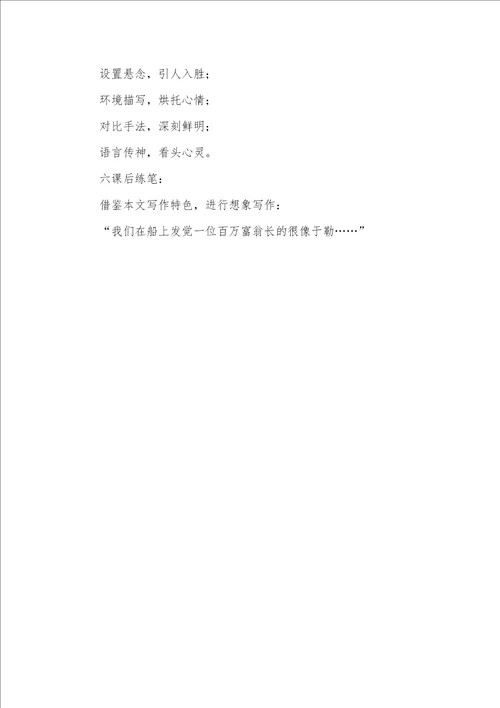 设置悬念，引人入胜；

环境描写，烘托心情；

对比手法，深刻鲜明；

语言传神，看头心灵。

六课后练笔：

借鉴本文写作特色，进行想象写作：

“我们在船上发觉一位百万富翁长的很像于勒……”